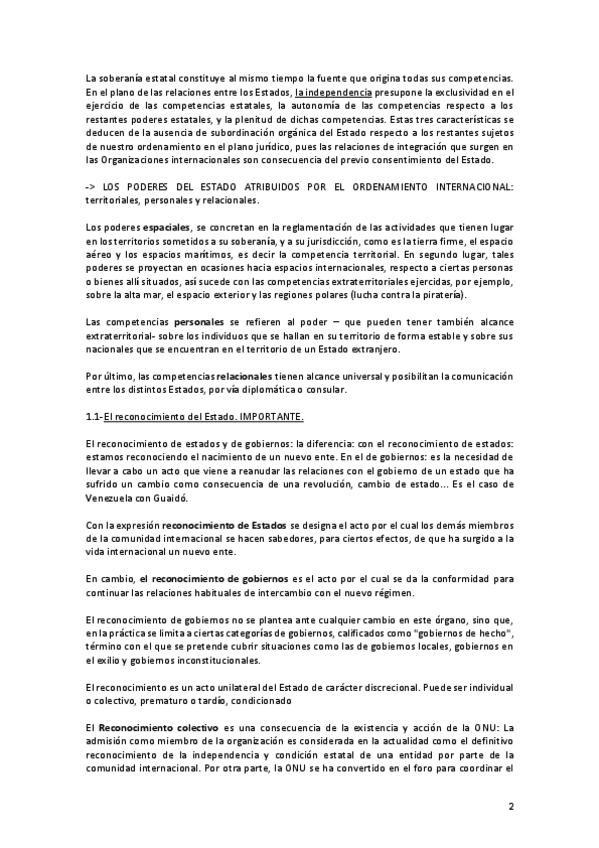 La soberanía estatal constituye al mismo tiempo la fuente que origina todas sus competencias. En el plano de las relaciones entre los Estados, la independencia presupone la exclusividad en el ejercicio de las competencias estatales, la autonomía de las competencias respecto a los restantes poderes estatales, y la plenitud de dichas competencias. Estas tres características se deducen de la ausencia de subordinación orgánica del Estado respecto a los restantes sujetos de nuestro ordenamiento en el plano jurídico, pues las relaciones de integración que surgen en las Organizaciones internacionales son consecuencia del previo consentimiento del Estado.

-> LOS PODERES DEL ESTADO ATRIBUIDOS POR EL ORDENAMIENTO INTERNACIONAL: territoriales, personales y relacionales.

Los poderes espaciales, se concretan en la reglamentación de las actividades que tienen lugar en los territorios sometidos a su soberanía, y a su jurisdicción, como es la tierra firme, el espacio aéreo y los espacios marítimos, es decir la competencia territorial. En segundo lugar, tales poderes se proyectan en ocasiones hacia espacios internacionales, respecto a ciertas personas o bienes allí situados, así sucede con las competencias extraterritoriales ejercidas, por ejemplo, sobre la alta mar, el espacio exterior y las regiones polares (lucha contra la piratería).

Las competencias personales se refieren al poder – que pueden tener también alcance extraterritorial- sobre los individuos que se hallan en su territorio de forma estable y sobre sus nacionales que se encuentran en el territorio de un Estado extranjero.

Por último, las competencias relacionales tienen alcance universal y posibilitan la comunicación entre los distintos Estados, por vía diplomática o consular.

1.1-El reconocimiento del Estado. IMPORTANTE.

El reconocimiento de estados y de gobiernos: la diferencia: con el reconocimiento de estados: estamos reconociendo el nacimiento de un nuevo ente. En el de gobiernos: es la necesidad de llevar a cabo un acto que viene a reanudar las relaciones con el gobierno de un estado que ha sufrido un cambio como consecuencia de una revolución, cambio de estado... Es el caso de Venezuela con Guaidó.

Con la expresión reconocimiento de Estados se designa el acto por el cual los demás miembros de la comunidad internacional se hacen sabedores, para ciertos efectos, de que ha surgido a la vida internacional un nuevo ente.

En cambio, el reconocimiento de gobiernos es el acto por el cual se da la conformidad para continuar las relaciones habituales de intercambio con el nuevo régimen.

El reconocimiento de gobiernos no se plantea ante cualquier cambio en este órgano, sino que, en la práctica se limita a ciertas categorías de gobiernos, calificados como "gobiernos de hecho", término con el que se pretende cubrir situaciones como las de gobiernos locales, gobiernos en el exilio y gobiernos inconstitucionales.

El reconocimiento es un acto unilateral del Estado de carácter discrecional. Puede ser individual o colectivo, prematuro o tardío, condicionado

El Reconocimiento colectivo es una consecuencia de la existencia y acción de la ONU: La admisión como miembro de la organización es considerada en la actualidad como el definitivo reconocimiento de la independencia y condición estatal de una entidad por parte de la comunidad internacional. Por otra parte, la ONU se ha convertido en el foro para coordinar el

2